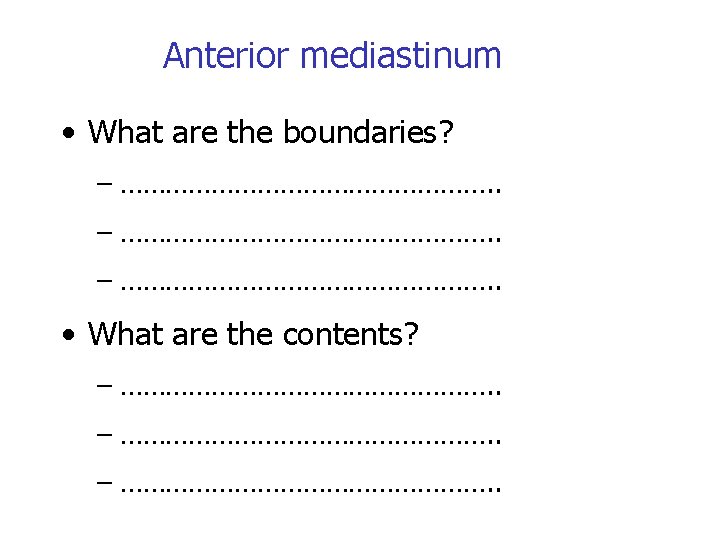 Anterior mediastinum

• What are the boundaries?

- ____
- ____
- ____

• What are the contents?

- ____
- ____
- ____